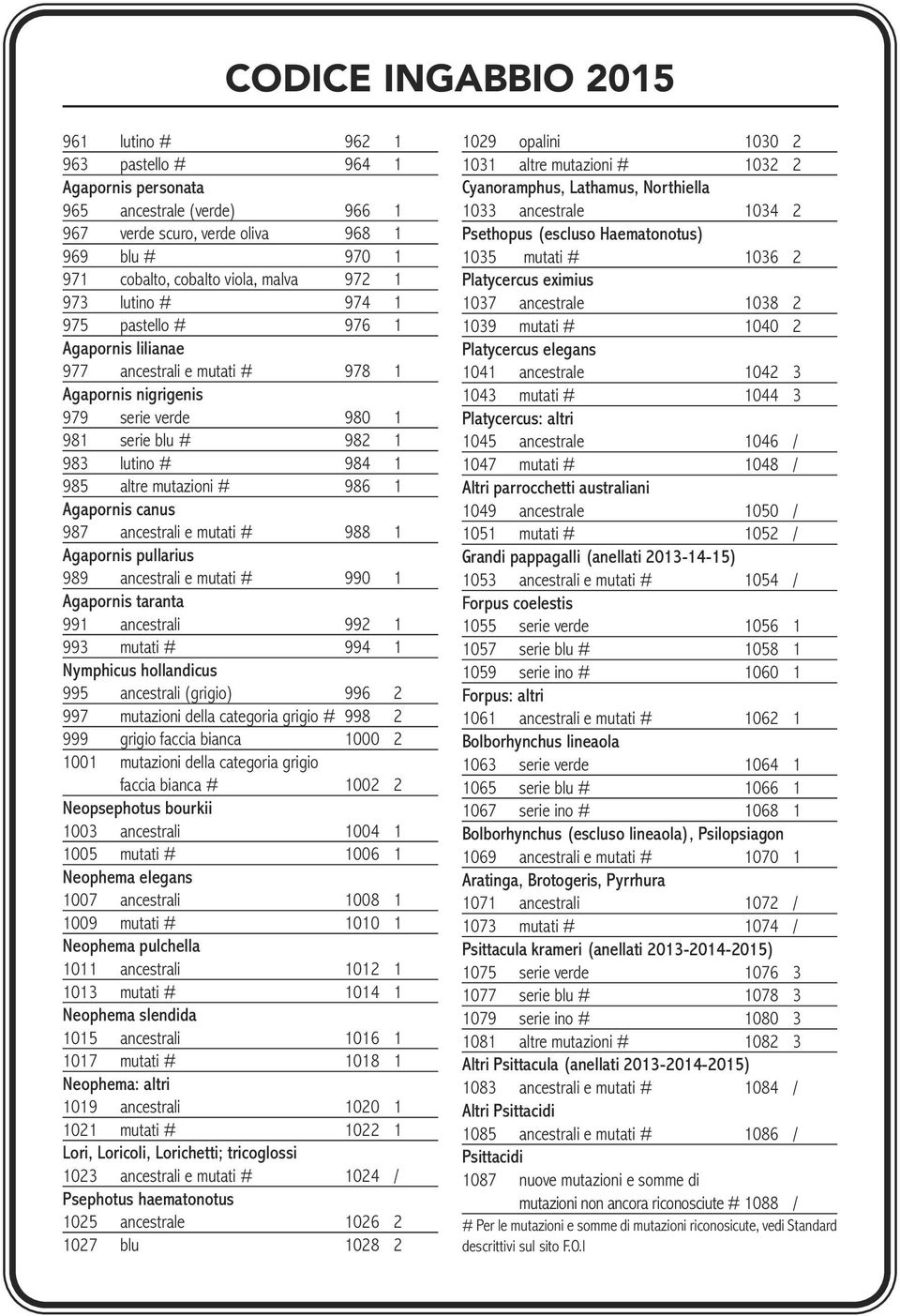 CODICE INGABBIO 2015

961 lutino # 962 1
963 pastello # 964 1
Agapornis personata
965 ancestrale (verde) 966 1
967 verde scuro, verde oliva 968 1
969 blu # 970 1
971 cobalto, cobalto viola, malva 972 1
973 lutino # 974 1
975 pastello # 976 1
Agapornis lilianae
977 ancestrali e mutati # 978 1
Agapornis nigrigenis
979 serie verde 980 1
981 serie blu # 982 1
983 lutino # 984 1
985 altre mutazioni # 986 1
Agapornis canus
987 ancestrali e mutati # 988 1
Agapornis pullarius
989 ancestrali e mutati # 990 1
Agapornis taranta
991 ancestrali 992 1
993 mutati # 994 1
Nymphicus hollandicus
995 ancestrali (grigio) 996 2
997 mutazioni della categoria grigio # 998 2
999 grigio faccia bianca 1000 2
1001 mutazioni della categoria grigio faccia bianca # 1002 2
Neopsephotus bourkii
1003 ancestrali 1004 1
1005 mutati # 1006 1
Neophema elegans
1007 ancestrali 1008 1
1009 mutati # 1010 1
Neophema pulchella
1011 ancestrali 1012 1
1013 mutati # 1014 1
Neophema slendida
1015 ancestrali 1016 1
1017 mutati # 1018 1
Neophema: altri
1019 ancestrali 1020 1
1021 mutati # 1022 1
Lori, Loricoli, Lorichetti; tricoglossi
1023 ancestrali e mutati # 1024 /
Psephotus haematonotus
1025 ancestrale 1026 2
1027 blu 1028 2

1029 opalini 1030 2
1031 altre mutazioni # 1032 2
Cyanoramphus, Lathamus, Northiella
1033 ancestrale 1034 2
Psethopus (escluso Haematonotus)
1035 mutati # 1036 2
Platycercus eximius
1037 ancestrale 1038 2
1039 mutati # 1040 2
Platycercus elegans
1041 ancestrale 1042 3
1043 mutati # 1044 3
Platycercus: altri
1045 ancestrale 1046 /
1047 mutati # 1048 /
Altri parrocchetti australiani
1049 ancestrale 1050 /
1051 mutati # 1052 /
Grandi pappagalli (anellati 2013-14-15)
1053 ancestrali e mutati # 1054 /
Forpus coelestis
1055 serie verde 1056 1
1057 serie blu # 1058 1
1059 serie ino # 1060 1
Forpus: altri
1061 ancestrali e mutati # 1062 1
Bolborhynchus lineaola
1063 serie verde 1064 1
1065 serie blu # 1066 1
1067 serie ino # 1068 1
Bolborhynchus (escluso lineaola), Psilopsiagon
1069 ancestrali e mutati # 1070 1
Aratinga, Brotogeris, Pyrrhura
1071 ancestrali 1072 /
1073 mutati # 1074 /
Psittacula krameri (anellati 2013-2014-2015)
1075 serie verde 1076 3
1077 serie blu # 1078 3
1079 serie ino # 1080 3
1081 altre mutazioni # 1082 3
Altri Psittacula (anellati 2013-2014-2015)
1083 ancestrali e mutati # 1084 /
Altri Psittacidi
1085 ancestrali e mutati # 1086 /
Psittacidi
1087 nuove mutazioni e somme di mutazioni non ancora riconosciute # 1088 /
# Per le mutazioni e somme di mutazioni riconosicute, vedi Standard descrittivi sul sito F.O.I